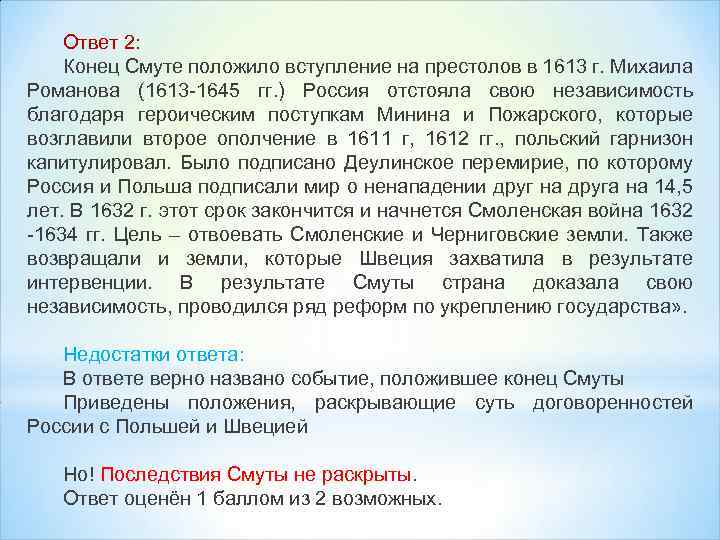 Ответ 2:
Конец Смуте положило вступление на престолов в 1613 г. Михаила Романова (1613-1645 гг.) Россия отстояла свою независимость благодаря героическим поступкам Минина и Пожарского, которые возглавили второе ополчение в 1611 г, 1612 гг., польский гарнизон капитулировал. Было подписано Деулинское перемирие, по которому Россия и Польша подписали мир о ненападении друг на друга на 14,5 лет. В 1632 г. этот срок закончится и начнется Смоленская война 1632 -1634 гг. Цель – отвоевать Смоленские и Черниговские земли. Также возвращали и земли, которые Швеция захватила в результате интервенции. В результате Смуты страна доказала свою независимость, проводился ряд реформ по укреплению государства».

Недостатки ответа:
В ответе верно названо событие, положившее конец Смуты
Приведены положения, раскрывающие суть договоренностей России с Польшей и Швецией

Но! Последствия Смуты не раскрыты.
Ответ оценён 1 баллом из 2 возможных.